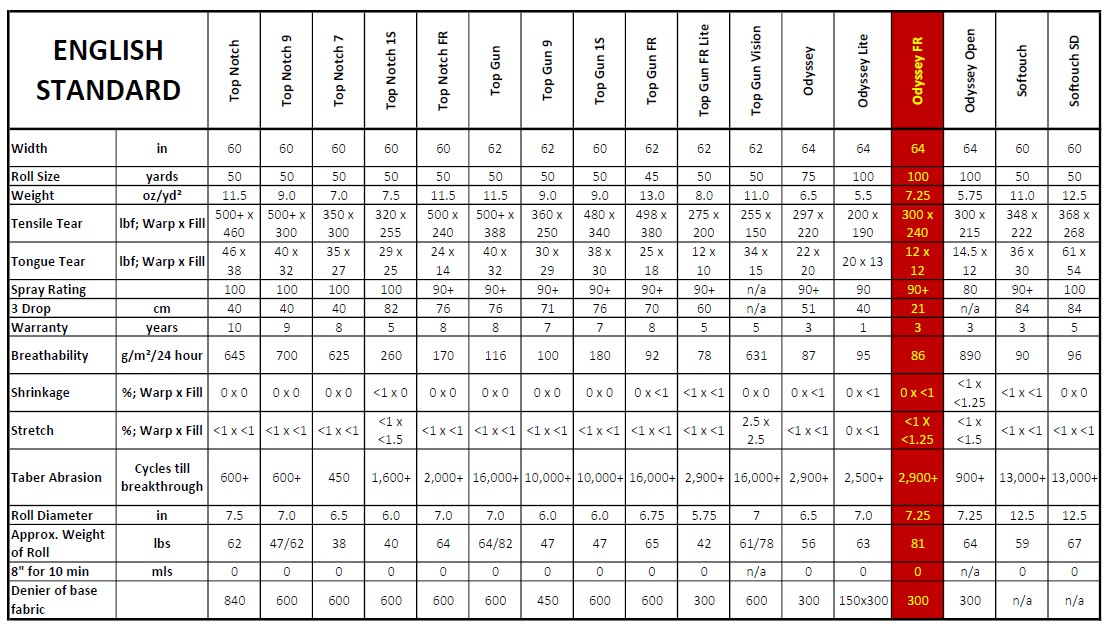 | ENGLISH STANDARD | | Top Notch | Top Notch 9 | Top Notch 7 | Top Notch 1S | Top Notch FR | Top Gun | Top Gun 9 | Top Gun 1S | Top Gun FR | Top Gun FR Lite | Top Gun Vision | Odyssey | Odyssey Lite | Odyssey FR | Odyssey Open | Softouch | Softouch SD |
|---|---|---|---|---|---|---|---|---|---|---|---|---|---|---|---|---|---|---|
| Width | in | 60 | 60 | 60 | 60 | 60 | 62 | 62 | 60 | 62 | 62 | 62 | 64 | 64 | 64 | 64 | 60 | 60 |
| Roll Size | yards | 50 | 50 | 50 | 50 | 50 | 50 | 50 | 50 | 45 | 50 | 50 | 75 | 100 | 100 | 100 | 50 | 50 |
| Weight | oz/yd² | 11.5 | 9.0 | 7.0 | 7.5 | 11.5 | 11.5 | 9.0 | 9.0 | 13.0 | 8.0 | 11.0 | 6.5 | 5.5 | 7.25 | 5.75 | 11.0 | 12.5 |
| Tensile Tear | lbf; Warp x Fill | 500+ x 460 | 500+ x 300 | 350 x 300 | 320 x 255 | 500 x 240 | 500+ x 388 | 360 x 250 | 480 x 340 | 498 x 380 | 275 x 200 | 255 x 150 | 297 x 220 | 200 x 190 | 300 x 240 | 300 x 215 | 348 x 222 | 368 x 268 |
| Tongue Tear | lbf; Warp x Fill | 46 x 38 | 40 x 32 | 35 x 27 | 29 x 25 | 24 x 14 | 40 x 32 | 30 x 29 | 38 x 30 | 25 x 18 | 12 x 10 | 34 x 15 | 22 x 20 | 20 x 13 | 12 x 12 | 14.5 x 12 | 36 x 30 | 61 x 54 |
| Spray Rating | | 100 | 100 | 100 | 100 | 90+ | 90+ | 90+ | 90+ | 90+ | 90+ | n/a | 90+ | 90 | 90+ | 80 | 90+ | 100 |
| 3 Drop | cm | 40 | 40 | 40 | 82 | 76 | 76 | 71 | 76 | 70 | 60 | n/a | 51 | 40 | 21 | n/a | 84 | 84 |
| Warranty | years | 10 | 9 | 8 | 5 | 8 | 8 | 7 | 7 | 8 | 5 | 5 | 3 | 1 | 3 | 3 | 3 | 5 |
| Breathability | g/m²/24 hour | 645 | 700 | 625 | 260 | 170 | 116 | 100 | 180 | 92 | 78 | 631 | 87 | 95 | 86 | 890 | 90 | 96 |
| Shrinkage | %; Warp x Fill | 0 x 0 | 0 x 0 | 0 x 0 | <1 x 0 | 0 x 0 | 0 x 0 | 0 x 0 | 0 x 0 | 0 x <1 | <1 x <1 | 0 x 0 | 0 x <1 | 0 x <1 | 0 x <1 | <1 x <1.25 | <1 x <1 | 0 x 0 |
| Stretch | %; Warp x Fill | <1 x <1 | <1 x <1 | <1 x <1 | <1 x <1.5 | <1 x <1 | <1 x <1 | <1 x <1 | <1 x <1 | <1 x <1 | <1 x <1 | 2.5 x 2.5 | <1 x <1 | 0 x <1 | <1 X <1.25 | <1 x <1.5 | <1 x <1 | <1 x <1 |
| Taber Abrasion | Cycles till breakthrough | 600+ | 600+ | 450 | 1,600+ | 2,000+ | 16,000+ | 10,000+ | 10,000+ | 16,000+ | 2,900+ | 16,000+ | 2,900+ | 2,500+ | 2,900+ | 900+ | 13,000+ | 13,000+ |
| Roll Diameter | in | 7.5 | 7.0 | 6.5 | 6.0 | 7.0 | 7.0 | 6.0 | 6.0 | 6.75 | 5.75 | 7 | 6.5 | 7.0 | 7.25 | 7.25 | 12.5 | 12.5 |
| Approx. Weight of Roll | lbs | 62 | 47/62 | 38 | 40 | 64 | 64/82 | 47 | 47 | 65 | 42 | 61/78 | 56 | 63 | 81 | 64 | 59 | 67 |
| 8" for 10 min | mls | 0 | 0 | 0 | 0 | 0 | 0 | 0 | 0 | 0 | 0 | n/a | 0 | 0 | 0 | n/a | 0 | 0 |
| Denier of base fabric | | 840 | 600 | 600 | 600 | 600 | 600 | 450 | 600 | 600 | 300 | 600 | 300 | 150x300 | 300 | 300 | n/a | n/a |